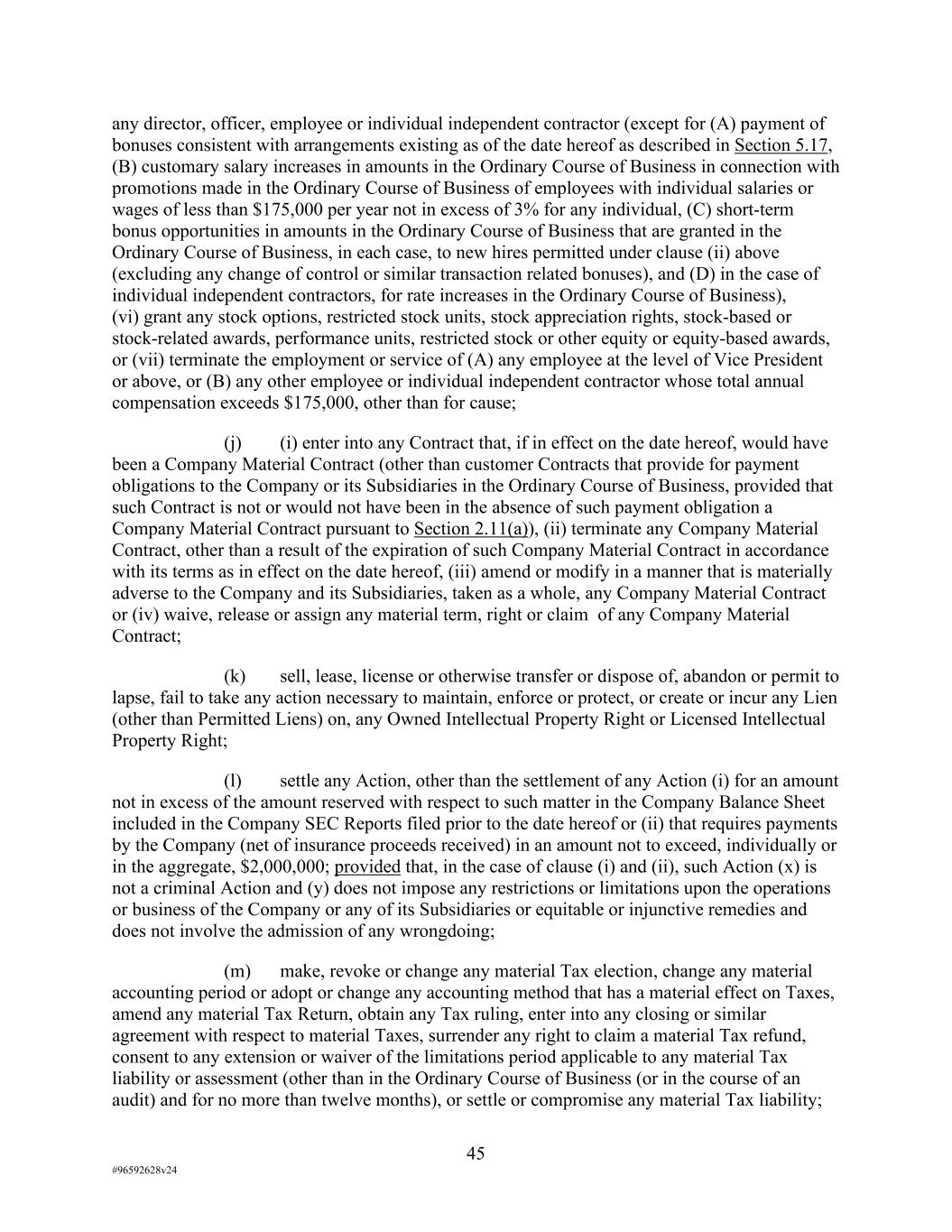 any director, officer, employee or individual independent contractor (except for (A) payment of bonuses consistent with arrangements existing as of the date hereof as described in Section 5.17, (B) customary salary increases in amounts in the Ordinary Course of Business in connection with promotions made in the Ordinary Course of Business of employees with individual salaries or wages of less than \$175,000 per year not in excess of 3% for any individual, (C) short-term bonus opportunities in amounts in the Ordinary Course of Business that are granted in the Ordinary Course of Business, in each case, to new hires permitted under clause (ii) above (excluding any change of control or similar transaction related bonuses), and (D) in the case of individual independent contractors, for rate increases in the Ordinary Course of Business), (vi) grant any stock options, restricted stock units, stock appreciation rights, stock-based or stock-related awards, performance units, restricted stock or other equity or equity-based awards, or (vii) terminate the employment or service of (A) any employee at the level of Vice President or above, or (B) any other employee or individual independent contractor whose total annual compensation exceeds \$175,000, other than for cause;

(j) (i) enter into any Contract that, if in effect on the date hereof, would have been a Company Material Contract (other than customer Contracts that provide for payment obligations to the Company or its Subsidiaries in the Ordinary Course of Business, provided that such Contract is not or would not have been in the absence of such payment obligation a Company Material Contract pursuant to Section 2.11(a)), (ii) terminate any Company Material Contract, other than a result of the expiration of such Company Material Contract in accordance with its terms as in effect on the date hereof, (iii) amend or modify in a manner that is materially adverse to the Company and its Subsidiaries, taken as a whole, any Company Material Contract or (iv) waive, release or assign any material term, right or claim of any Company Material Contract;

(k) sell, lease, license or otherwise transfer or dispose of, abandon or permit to lapse, fail to take any action necessary to maintain, enforce or protect, or create or incur any Lien (other than Permitted Liens) on, any Owned Intellectual Property Right or Licensed Intellectual Property Right;

(l) settle any Action, other than the settlement of any Action (i) for an amount not in excess of the amount reserved with respect to such matter in the Company Balance Sheet included in the Company SEC Reports filed prior to the date hereof or (ii) that requires payments by the Company (net of insurance proceeds received) in an amount not to exceed, individually or in the aggregate, \$2,000,000; provided that, in the case of clause (i) and (ii), such Action (x) is not a criminal Action and (y) does not impose any restrictions or limitations upon the operations or business of the Company or any of its Subsidiaries or equitable or injunctive remedies and does not involve the admission of any wrongdoing;

(m) make, revoke or change any material Tax election, change any material accounting period or adopt or change any accounting method that has a material effect on Taxes, amend any material Tax Return, obtain any Tax ruling, enter into any closing or similar agreement with respect to material Taxes, surrender any right to claim a material Tax refund, consent to any extension or waiver of the limitations period applicable to any material Tax liability or assessment (other than in the Ordinary Course of Business (or in the course of an audit) and for no more than twelve months), or settle or compromise any material Tax liability;

45

#96592628v24